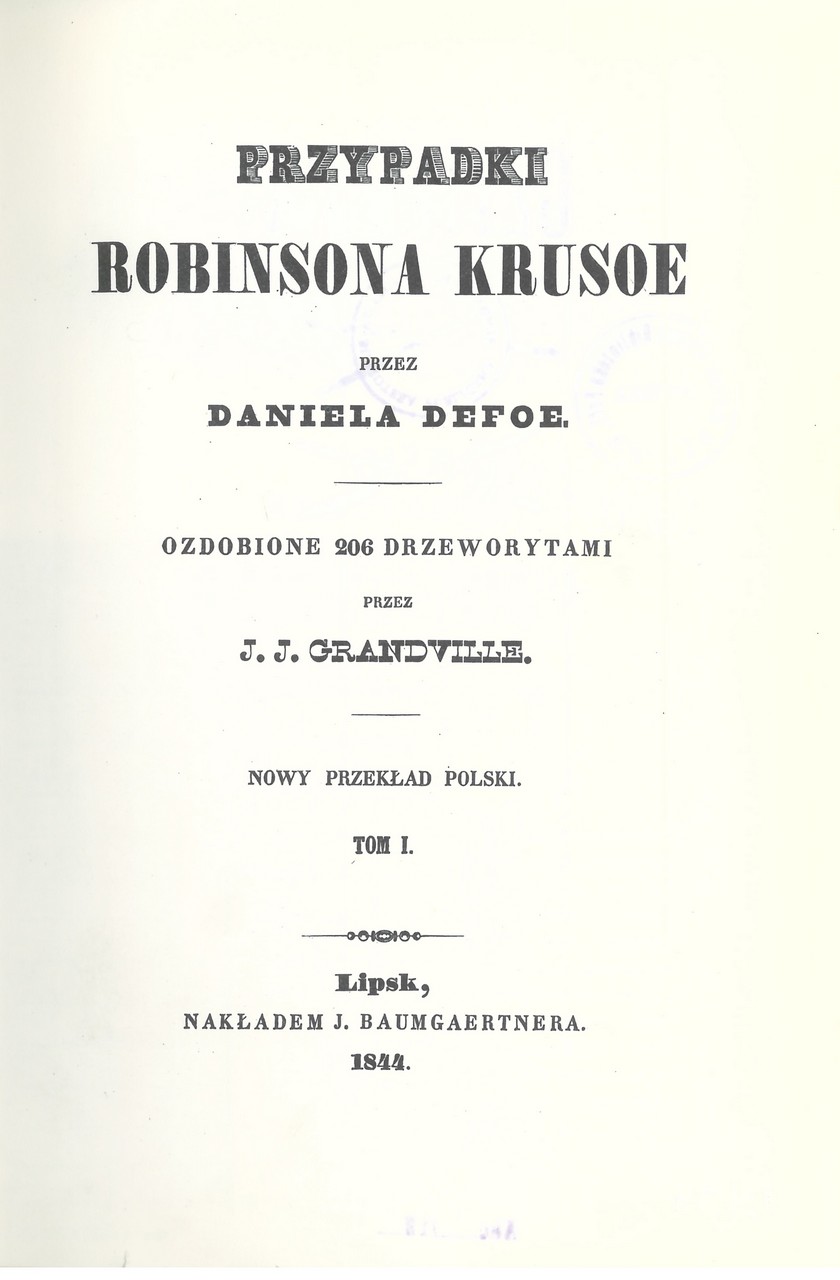 PRZYPADKI
ROBINSONA KRUSOE

PRZEZ

DANIELA DEFOE.

OZDOBIONE 206 DRZEWORYTAMI

PRZEZ

J. J. GRANDVILLE.

NOWY PRZEKŁAD POLSKI.

TOM I.

Lipsk,
NAKŁADEM J. BAUMGAERTNERA.
1844.